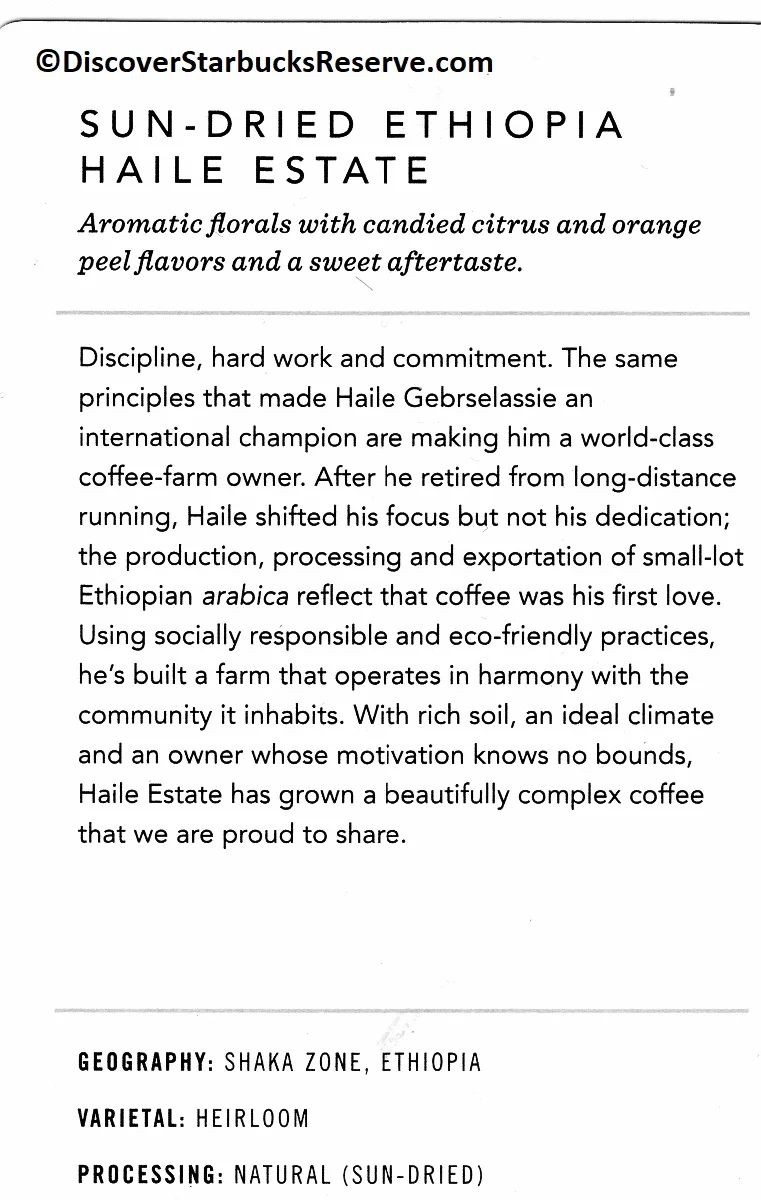 ©DiscoverStarbucksReserve.com

SUN-DRIED ETHIOPIA HAILE ESTATE

Aromatic florals with candied citrus and orange peel flavors and a sweet aftertaste.

Discipline, hard work and commitment. The same principles that made Haile Gebrselassie an international champion are making him a world-class coffee-farm owner. After he retired from long-distance running, Haile shifted his focus but not his dedication; the production, processing and exportation of small-lot Ethiopian arabica reflect that coffee was his first love. Using socially responsible and eco-friendly practices, he's built a farm that operates in harmony with the community it inhabits. With rich soil, an ideal climate and an owner whose motivation knows no bounds, Haile Estate has grown a beautifully complex coffee that we are proud to share.

GEOGRAPHY: SHAKA ZONE, ETHIOPIA

VARIETAL: HEIRLOOM

PROCESSING: NATURAL (SUN-DRIED)